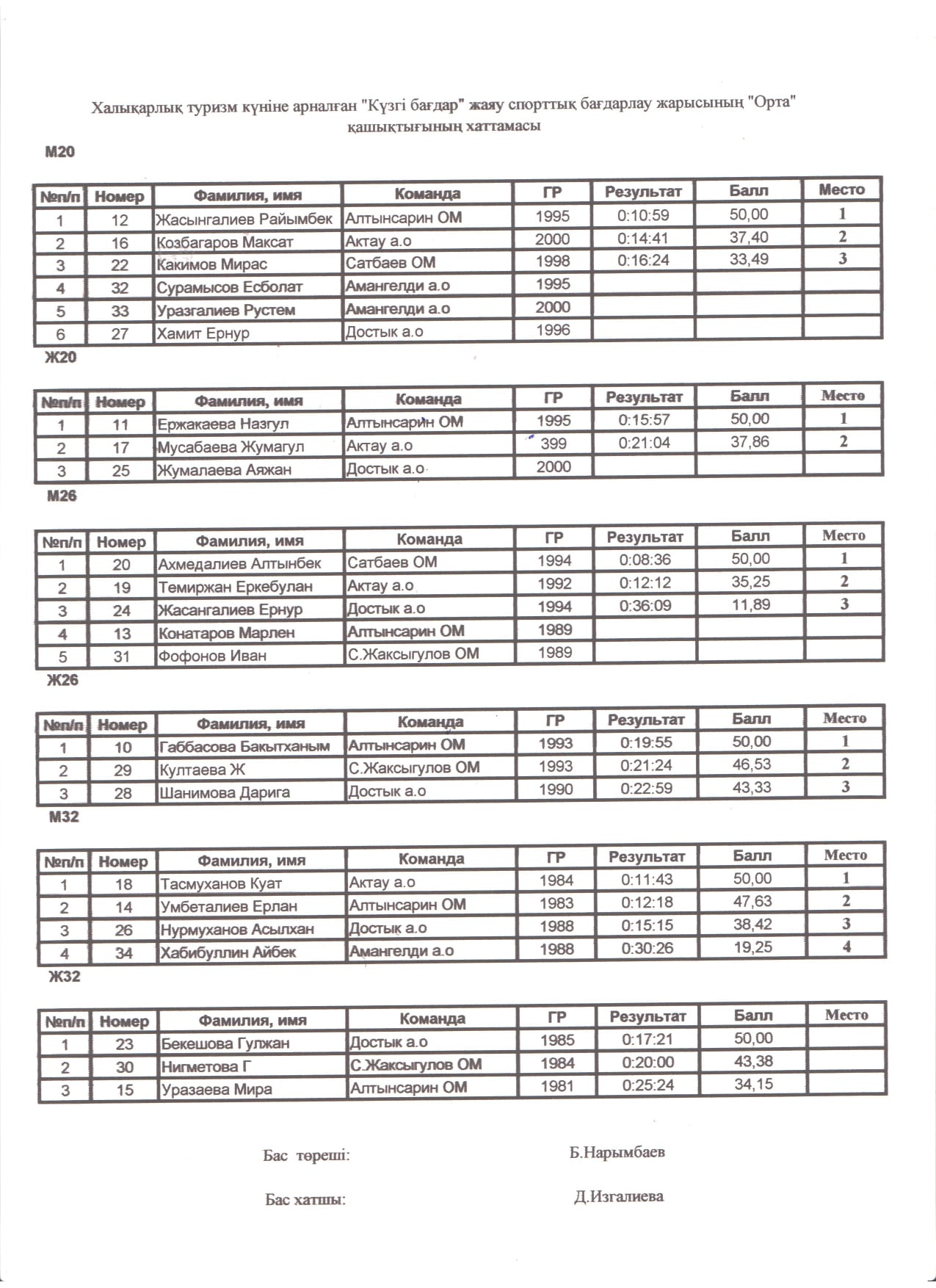 Халықарлық туризм күніне арналған "Күзгі бағдар" жаяу спорттық бағдарлау жарысының "Орта" қашықтығының хаттамасы

М20

| №п/п | Номер | Фамилия, имя | Команда | ГР | Результат | Балл | Место |
|---|---|---|---|---|---|---|---|
| 1 | 12 | Жасынгалиев Райымбек | Алтынсарин ОМ | 1995 | 0:10:59 | 50,00 | 1 |
| 2 | 16 | Козбагаров Максат | Актау а.о | 2000 | 0:14:41 | 37,40 | 2 |
| 3 | 22 | Какимов Мирас | Сатбаев ОМ | 1998 | 0:16:24 | 33,49 | 3 |
| 4 | 32 | Сурамысов Есболат | Амангелди а.о | 1995 | | | |
| 5 | 33 | Уразгалиев Рустем | Амангелди а.о | 2000 | | | |
| 6 | 27 | Хамит Ернур | Достык а.о | 1996 | | | |

Ж20

| №п/п | Номер | Фамилия, имя | Команда | ГР | Результат | Балл | Место |
|---|---|---|---|---|---|---|---|
| 1 | 11 | Ержакаева Назгул | Алтынсарин ОМ | 1995 | 0:15:57 | 50,00 | 1 |
| 2 | 17 | Мусабаева Жумагул | Актау а.о | 399 | 0:21:04 | 37,86 | 2 |
| 3 | 25 | Жумалаева Аяжан | Достык а.о | 2000 | | | |

М26

| №п/п | Номер | Фамилия, имя | Команда | ГР | Результат | Балл | Место |
|---|---|---|---|---|---|---|---|
| 1 | 20 | Ахмедалиев Алтынбек | Сатбаев ОМ | 1994 | 0:08:36 | 50,00 | 1 |
| 2 | 19 | Темиржан Еркебулан | Актау а.о | 1992 | 0:12:12 | 35,25 | 2 |
| 3 | 24 | Жасангалиев Ернур | Достык а.о | 1994 | 0:36:09 | 11,89 | 3 |
| 4 | 13 | Конатаров Марлен | Алтынсарин ОМ | 1989 | | | |
| 5 | 31 | Фофонов Иван | С.Жаксыгулов ОМ | 1989 | | | |

Ж26

| №п/п | Номер | Фамилия, имя | Команда | ГР | Результат | Балл | Место |
|---|---|---|---|---|---|---|---|
| 1 | 10 | Габбасова Бакытханым | Алтынсарин ОМ | 1993 | 0:19:55 | 50,00 | 1 |
| 2 | 29 | Култаева Ж | С.Жаксыгулов ОМ | 1993 | 0:21:24 | 46,53 | 2 |
| 3 | 28 | Шанимова Дарига | Достык а.о | 1990 | 0:22:59 | 43,33 | 3 |

М32

| №п/п | Номер | Фамилия, имя | Команда | ГР | Результат | Балл | Место |
|---|---|---|---|---|---|---|---|
| 1 | 18 | Тасмуханов Куат | Актау а.о | 1984 | 0:11:43 | 50,00 | 1 |
| 2 | 14 | Умбеталиев Ерлан | Алтынсарин ОМ | 1983 | 0:12:18 | 47,63 | 2 |
| 3 | 26 | Нурмуханов Асылхан | Достык а.о | 1988 | 0:15:15 | 38,42 | 3 |
| 4 | 34 | Хабибуллин Айбек | Амангелди а.о | 1988 | 0:30:26 | 19,25 | 4 |

Ж32

| №п/п | Номер | Фамилия, имя | Команда | ГР | Результат | Балл | Место |
|---|---|---|---|---|---|---|---|
| 1 | 23 | Бекешова Гулжан | Достык а.о | 1985 | 0:17:21 | 50,00 | |
| 2 | 30 | Нигметова Г | С.Жаксыгулов ОМ | 1984 | 0:20:00 | 43,38 | |
| 3 | 15 | Уразаева Мира | Алтынсарин ОМ | 1981 | 0:25:24 | 34,15 | |

Бас төреші: Б.Нарымбаев

Бас хатшы: Д.Изгалиева